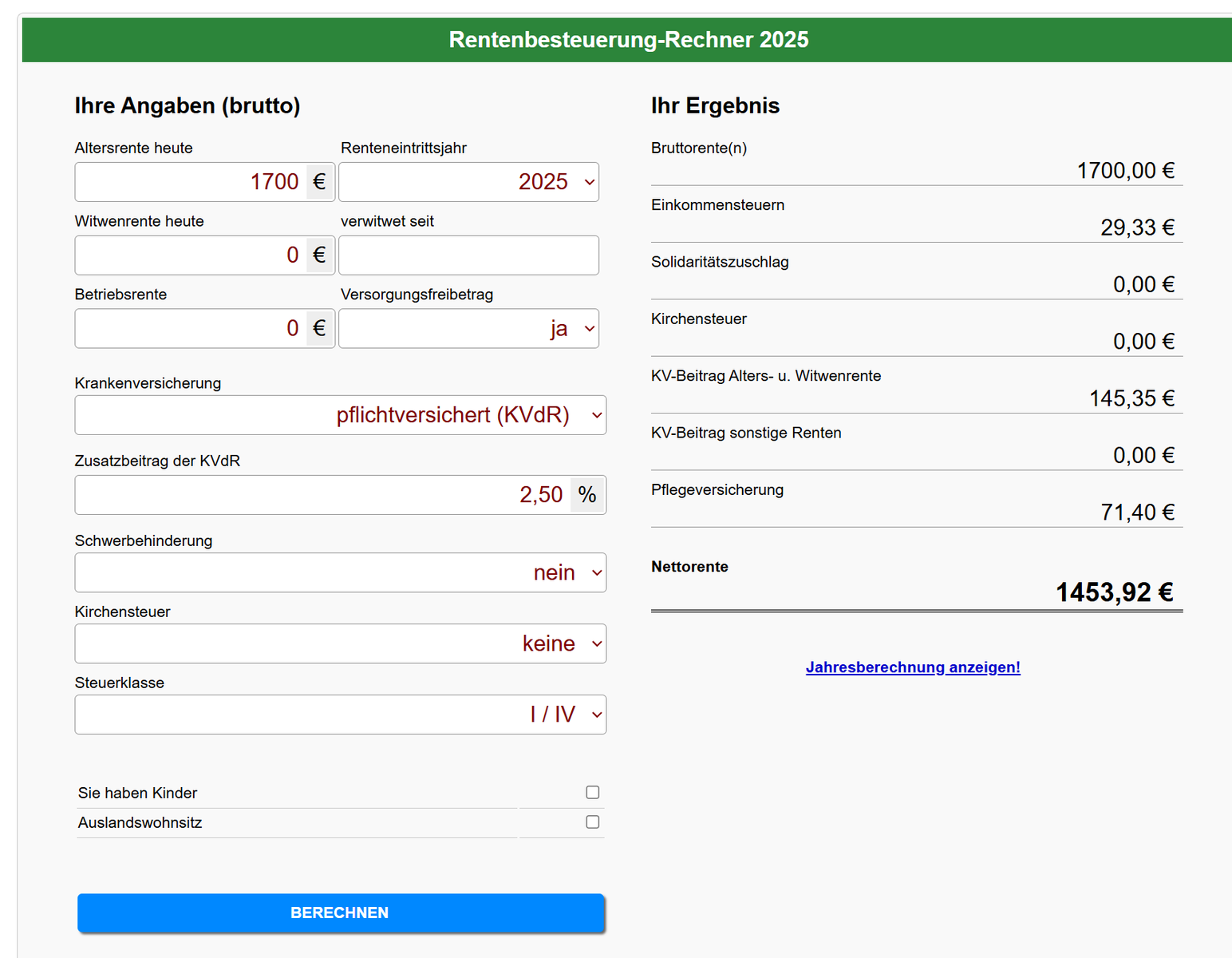 Rentenbesteuerung-Rechner 2025

Ihre Angaben (brutto)

Altersrente heute
1700 €

Renteneintrittsjahr
2025

Witwenrente heute
0 €

verwitwet seit

Betriebsrente
0 €

Versorgungsfreibetrag
ja

Krankenversicherung
pflichtversichert (KVdR)

Zusatzbeitrag der KVdR
2,50 %

Schwerbehinderung
nein

Kirchensteuer
keine

Steuerklasse
I / IV

Sie haben Kinder

Auslandswohnsitz

BERECHNEN

Ihr Ergebnis

Bruttorente(n)
1700,00 €

Einkommensteuern
29,33 €

Solidaritätszuschlag
0,00 €

Kirchensteuer
0,00 €

KV-Beitrag Alters- u. Witwenrente
145,35 €

KV-Beitrag sonstige Renten
0,00 €

Pflegeversicherung
71,40 €

Nettorente
1453,92 €

Jahresberechnung anzeigen!